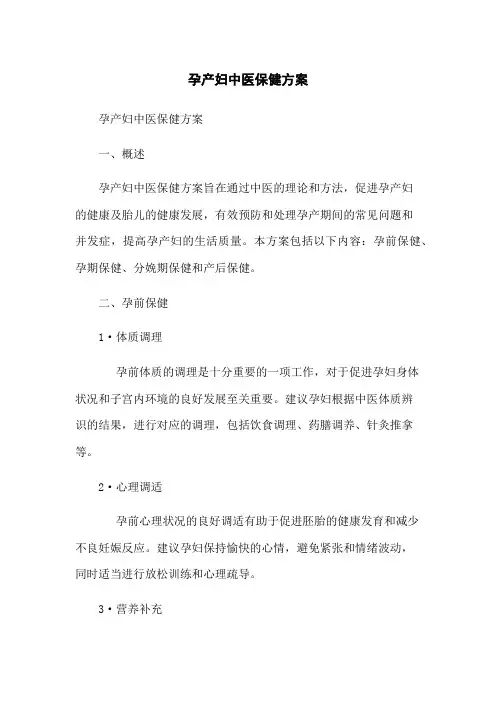 孕产妇中医保健方案

孕产妇中医保健方案

一、概述

孕产妇中医保健方案旨在通过中医的理论和方法，促进孕产妇的健康及胎儿的健康发展，有效预防和处理孕产期间的常见问题和并发症，提高孕产妇的生活质量。本方案包括以下内容：孕前保健、孕期保健、分娩期保健和产后保健。

二、孕前保健

1·体质调理

孕前体质的调理是十分重要的一项工作，对于促进孕妇身体状况和子宫内环境的良好发展至关重要。建议孕妇根据中医体质辨识的结果，进行对应的调理，包括饮食调理、药膳调养、针灸推拿等。

2·心理调适

孕前心理状况的良好调适有助于促进胚胎的健康发育和减少不良妊娠反应。建议孕妇保持愉快的心情，避免紧张和情绪波动，同时适当进行放松训练和心理疏导。

3·营养补充